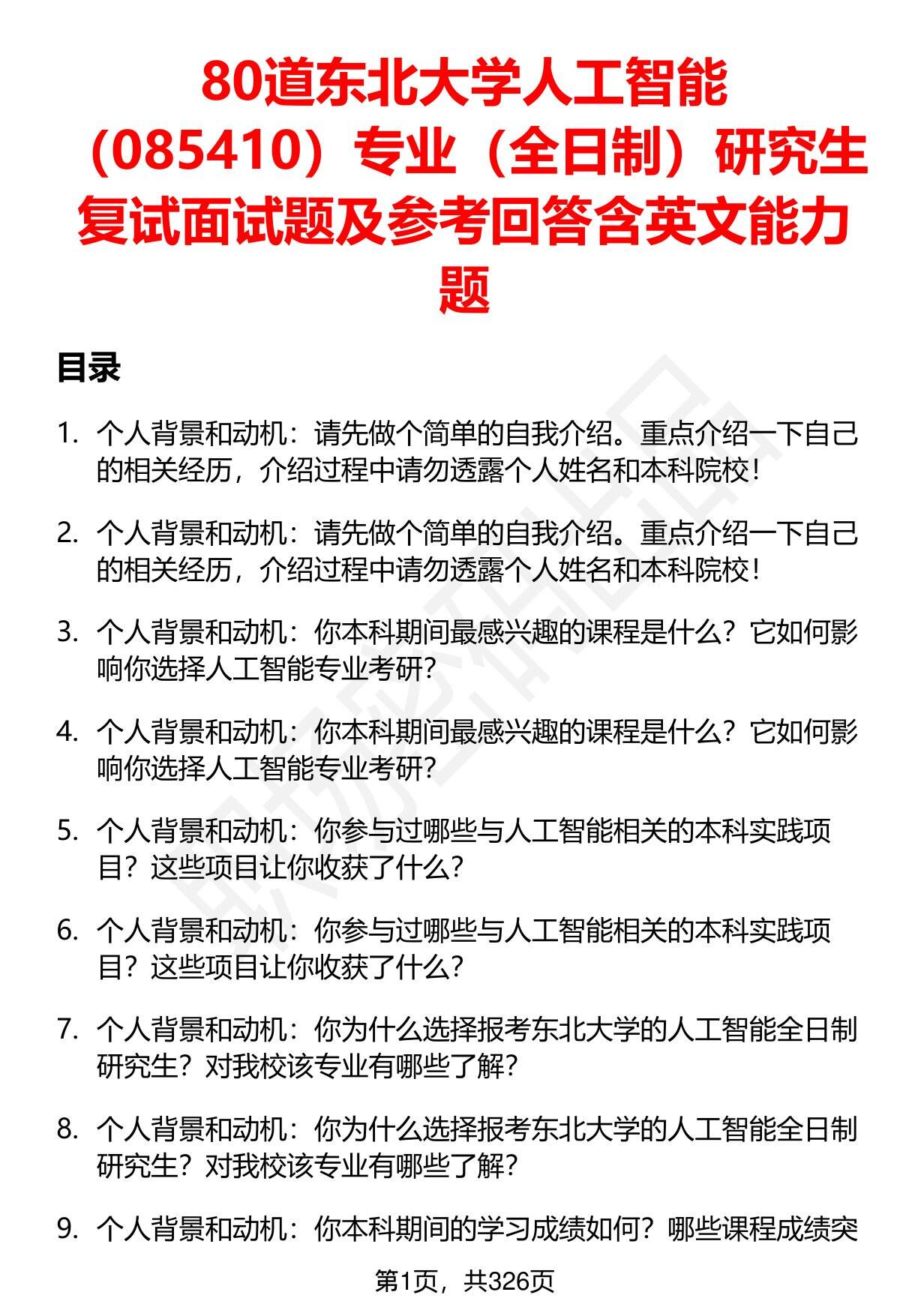 80道东北大学人工智能（085410）专业（全日制）研究生复试面试题及参考回答含英文能力题

目录

1. 个人背景和动机：请先做个简单的自我介绍。重点介绍一下自己的相关经历，介绍过程中请勿透露个人姓名和本科院校！

2. 个人背景和动机：请先做个简单的自我介绍。重点介绍一下自己的相关经历，介绍过程中请勿透露个人姓名和本科院校！

3. 个人背景和动机：你本科期间最感兴趣的课程是什么？它如何影响你选择人工智能专业考研？

4. 个人背景和动机：你本科期间最感兴趣的课程是什么？它如何影响你选择人工智能专业考研？

5. 个人背景和动机：你参与过哪些与人工智能相关的本科实践项目？这些项目让你收获了什么？

6. 个人背景和动机：你参与过哪些与人工智能相关的本科实践项目？这些项目让你收获了什么？

7. 个人背景和动机：你为什么选择报考东北大学的人工智能全日制研究生？对我校该专业有哪些了解？

8. 个人背景和动机：你为什么选择报考东北大学的人工智能全日制研究生？对我校该专业有哪些了解？

9. 个人背景和动机：你本科期间的学习成绩如何？哪些课程成绩突

第1页，共326页